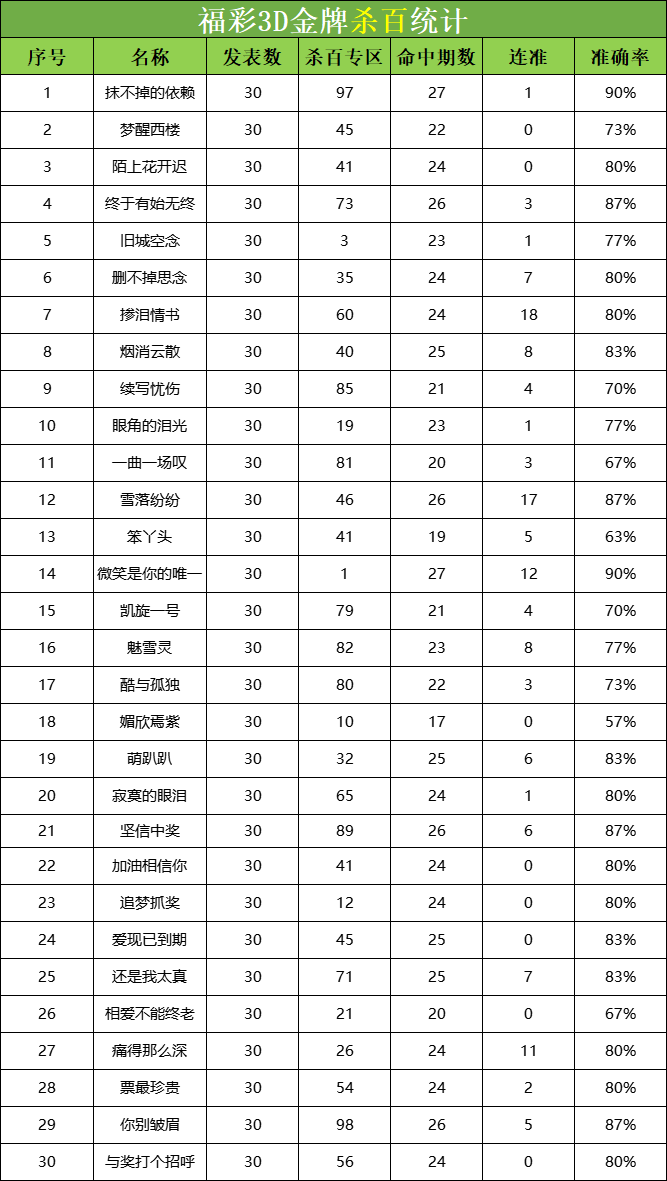 福彩3D金牌杀百统计

| 序号 | 名称 | 发表数 | 杀百专区 | 命中期数 | 连准 | 准确率 |
|---|---|---|---|---|---|---|
| 1 | 抹不掉的依赖 | 30 | 97 | 27 | 1 | 90% |
| 2 | 梦醒西楼 | 30 | 45 | 22 | 0 | 73% |
| 3 | 陌上花开迟 | 30 | 41 | 24 | 0 | 80% |
| 4 | 终于有始无终 | 30 | 73 | 26 | 3 | 87% |
| 5 | 旧城空念 | 30 | 3 | 23 | 1 | 77% |
| 6 | 删不掉思念 | 30 | 35 | 24 | 7 | 80% |
| 7 | 掺泪情书 | 30 | 60 | 24 | 18 | 80% |
| 8 | 烟消云散 | 30 | 40 | 25 | 8 | 83% |
| 9 | 续写忧伤 | 30 | 85 | 21 | 4 | 70% |
| 10 | 眼角的泪光 | 30 | 19 | 23 | 1 | 77% |
| 11 | 一曲一场叹 | 30 | 81 | 20 | 3 | 67% |
| 12 | 雪落纷纷 | 30 | 46 | 26 | 17 | 87% |
| 13 | 笨丫头 | 30 | 41 | 19 | 5 | 63% |
| 14 | 微笑是你的唯一 | 30 | 1 | 27 | 12 | 90% |
| 15 | 凯旋一号 | 30 | 79 | 21 | 4 | 70% |
| 16 | 魅雪灵 | 30 | 82 | 23 | 8 | 77% |
| 17 | 酷与孤独 | 30 | 80 | 22 | 3 | 73% |
| 18 | 媚欣焉紫 | 30 | 10 | 17 | 0 | 57% |
| 19 | 萌趴趴 | 30 | 32 | 25 | 6 | 83% |
| 20 | 寂寞的眼泪 | 30 | 65 | 24 | 1 | 80% |
| 21 | 坚信中奖 | 30 | 89 | 26 | 6 | 87% |
| 22 | 加油相信你 | 30 | 41 | 24 | 0 | 80% |
| 23 | 追梦抓奖 | 30 | 12 | 24 | 0 | 80% |
| 24 | 爱现已到期 | 30 | 45 | 25 | 0 | 83% |
| 25 | 还是我太真 | 30 | 71 | 25 | 7 | 83% |
| 26 | 相爱不能终老 | 30 | 21 | 20 | 0 | 67% |
| 27 | 痛得那么深 | 30 | 26 | 24 | 11 | 80% |
| 28 | 票最珍贵 | 30 | 54 | 24 | 2 | 80% |
| 29 | 你别皱眉 | 30 | 98 | 26 | 5 | 87% |
| 30 | 与奖打个招呼 | 30 | 56 | 24 | 0 | 80% |